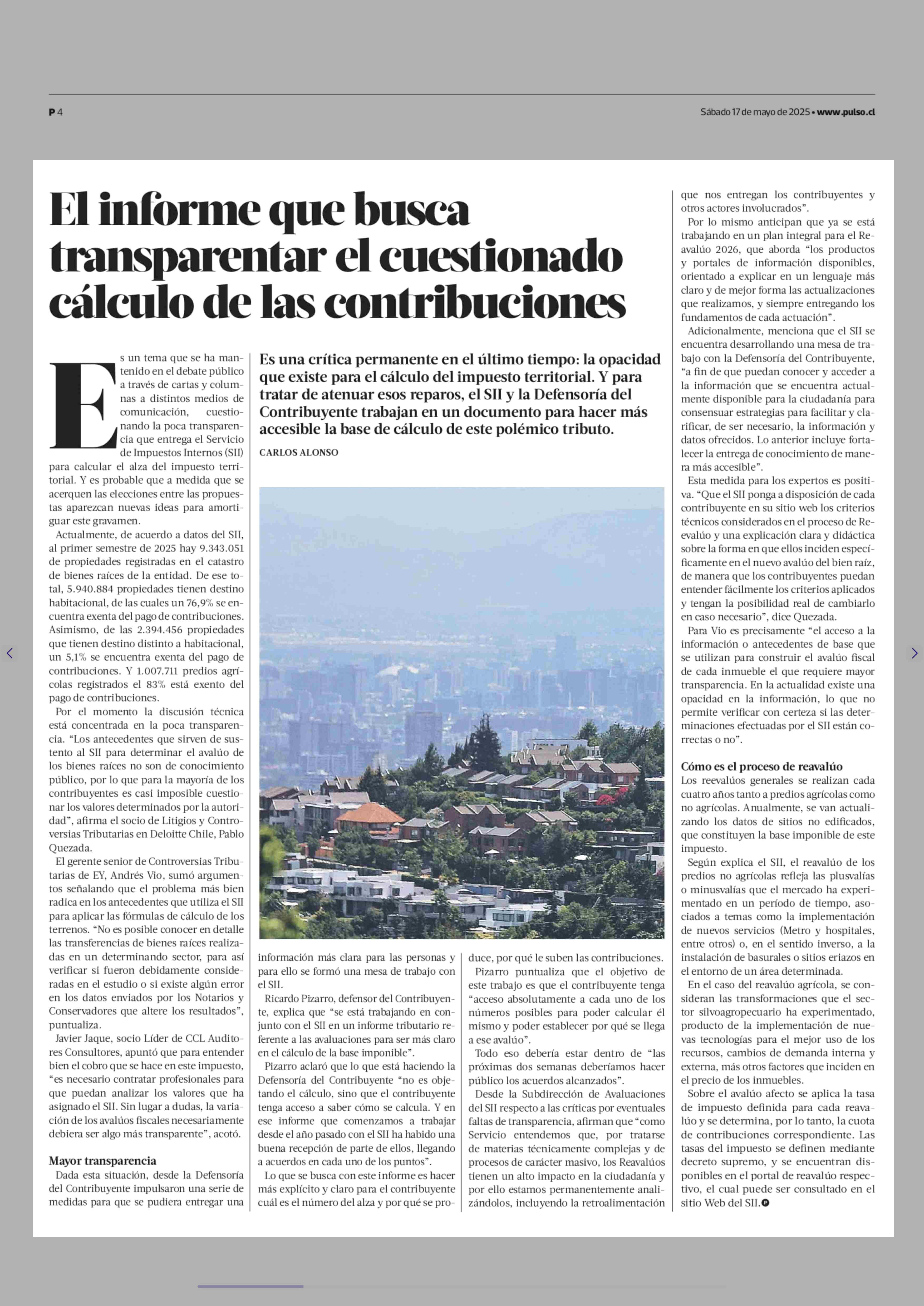 P 4

Sábado 17 de mayo de 2025 • www.pulso.cl

El informe que busca transparentar el cuestionado cálculo de las contribuciones

Es una crítica permanente en el último tiempo: la opacidad que existe para el cálculo del impuesto territorial. Y para tratar de atenuar esos reparos, el SII y la Defensoría del Contribuyente trabajan en un documento para hacer más accesible la base de cálculo de este polémico tributo.

CARLOS ALONSO

Es un tema que se ha mantenido en el debate público a través de cartas y columnas a distintos medios de comunicación, cuestionando la poca transparencia que entrega el Servicio de Impuestos Internos (SII) para calcular el alza del impuesto territorial. Y es probable que a medida que se acerquen las elecciones entre las propuestas aparezcan nuevas ideas para amortiguar este gravamen.

Actualmente, de acuerdo a datos del SII, al primer semestre de 2025 hay 9.343.051 de propiedades registradas en el catastro de bienes raíces de la entidad. De ese total, 5.940.884 propiedades tienen destino habitacional, de las cuales un 76,9% se encuentra exenta del pago de contribuciones. Asimismo, de las 2.394.456 propiedades que tienen destino distinto a habitacional, un 5,1% se encuentra exenta del pago de contribuciones. Y 1.007.711 predios agrícolas registrados el 83% está exento del pago de contribuciones.

Por el momento la discusión técnica está concentrada en la poca transparencia. “Los antecedentes que sirven de sustento al SII para determinar el avalúo de los bienes raíces no son de conocimiento público, por lo que para la mayoría de los contribuyentes es casi imposible cuestionar los valores determinados por la autoridad”, afirma el socio de Litigios y Controversias Tributarias en Deloitte Chile, Pablo Quezada.

El gerente senior de Controversias Tributarias de EY, Andrés Vio, sumó argumentos señalando que el problema más bien radica en los antecedentes que utiliza el SII para aplicar las fórmulas de cálculo de los terrenos. “No es posible conocer en detalle las transferencias de bienes raíces realizadas en un determinando sector, para así verificar si fueron debidamente consideradas en el estudio o si existe algún error en los datos enviados por los Notarios y Conservadores que altere los resultados”, puntualiza.

Javier Jaque, socio Líder de CCL Auditores Consultores, apuntó que para entender bien el cobro que se hace en este impuesto, “es necesario contratar profesionales para que puedan analizar los valores que ha asignado el SII. Sin lugar a dudas, la variación de los avalúos fiscales necesariamente debiera ser algo más transparente”, acotó.

Mayor transparencia
Dada esta situación, desde la Defensoría del Contribuyente impulsaron una serie de medidas para que se pudiera entregar una información más clara para las personas y para ello se formó una mesa de trabajo con el SII.

Ricardo Pizarro, defensor del Contribuyente, explica que “se está trabajando en conjunto con el SII en un informe tributario referente a las avaluaciones para ser más claro en el cálculo de la base imponible”.

Pizarro aclaró que lo que está haciendo la Defensoría del Contribuyente “no es objetando el cálculo, sino que el contribuyente tenga acceso a saber cómo se calcula. Y en ese informe que comenzamos a trabajar desde el año pasado con el SII ha habido una buena recepción de parte de ellos, llegando a acuerdos en cada uno de los puntos”.

Lo que se busca con este informe es hacer más explícito y claro para el contribuyente cuál es el número del alza y por qué se produce, por qué le suben las contribuciones.

Pizarro puntualiza que el objetivo de este trabajo es que el contribuyente tenga “acceso absolutamente a cada uno de los números posibles para poder calcular él mismo y poder establecer por qué se llega a ese avalúo”.

Todo eso debería estar dentro de “las próximas dos semanas deberíamos hacer público los acuerdos alcanzados”.

Desde la Subdirección de Avaluaciones del SII respecto a las críticas por eventuales faltas de transparencia, afirman que “como Servicio entendemos que, por tratarse de materias técnicamente complejas y de procesos de carácter masivo, los Reavalúos tienen un alto impacto en la ciudadanía y por ello estamos permanentemente analizándolos, incluyendo la retroalimentación que nos entregan los contribuyentes y otros actores involucrados”.

Por lo mismo anticipan que ya se está trabajando en un plan integral para el Reavalúo 2026, que aborda “los productos y portales de información disponibles, orientado a explicar en un lenguaje más claro y de mejor forma las actualizaciones que realizamos, y siempre entregando los fundamentos de cada actuación”.

Adicionalmente, menciona que el SII se encuentra desarrollando una mesa de trabajo con la Defensoría del Contribuyente, “a fin de que puedan conocer y acceder a la información que se encuentra actualmente disponible para la ciudadanía para consensuar estrategias para facilitar y clarificar, de ser necesario, la información y datos ofrecidos. Lo anterior incluye fortalecer la entrega de conocimiento de manera más accesible”.

Esta medida para los expertos es positiva. “Que el SII ponga a disposición de cada contribuyente en su sitio web los criterios técnicos considerados en el proceso de Reavalúo y una explicación clara y didáctica sobre la forma en que ellos inciden específicamente en el nuevo avalúo del bien raíz, de manera que los contribuyentes puedan entender fácilmente los criterios aplicados y tengan la posibilidad real de cambiarlo en caso necesario”, dice Quezada.

Para Vio es precisamente “el acceso a la información o antecedentes de base que se utilizan para construir el avalúo fiscal de cada inmueble el que requiere mayor transparencia. En la actualidad existe una opacidad en la información, lo que no permite verificar con certeza si las determinaciones efectuadas por el SII están correctas o no”.

Cómo es el proceso de reavalúo
Los reevalúos generales se realizan cada cuatro años tanto a predios agrícolas como no agrícolas. Anualmente, se van actualizando los datos de sitios no edificados, que constituyen la base imponible de este impuesto.

Según explica el SII, el reavalúo de los predios no agrícolas refleja las plusvalías o minusvalías que el mercado ha experimentado en un período de tiempo, asociados a temas como la implementación de nuevos servicios (Metro y hospitales, entre otros) o, en el sentido inverso, a la instalación de basurales o sitios eriazos en el entorno de un área determinada.

En el caso del reavalúo agrícola, se consideran las transformaciones que el sector silvoagropecuario ha experimentado, producto de la implementación de nuevas tecnologías para el mejor uso de los recursos, cambios de demanda interna y externa, más otros factores que inciden en el precio de los inmuebles.

Sobre el avalúo afecto se aplica la tasa de impuesto definida para cada reavalúo y se determina, por lo tanto, la cuota de contribuciones correspondiente. Las tasas del impuesto se definen mediante decreto supremo, y se encuentran disponibles en el portal de reavalúo respectivo, el cual puede ser consultado en el sitio Web del SII.